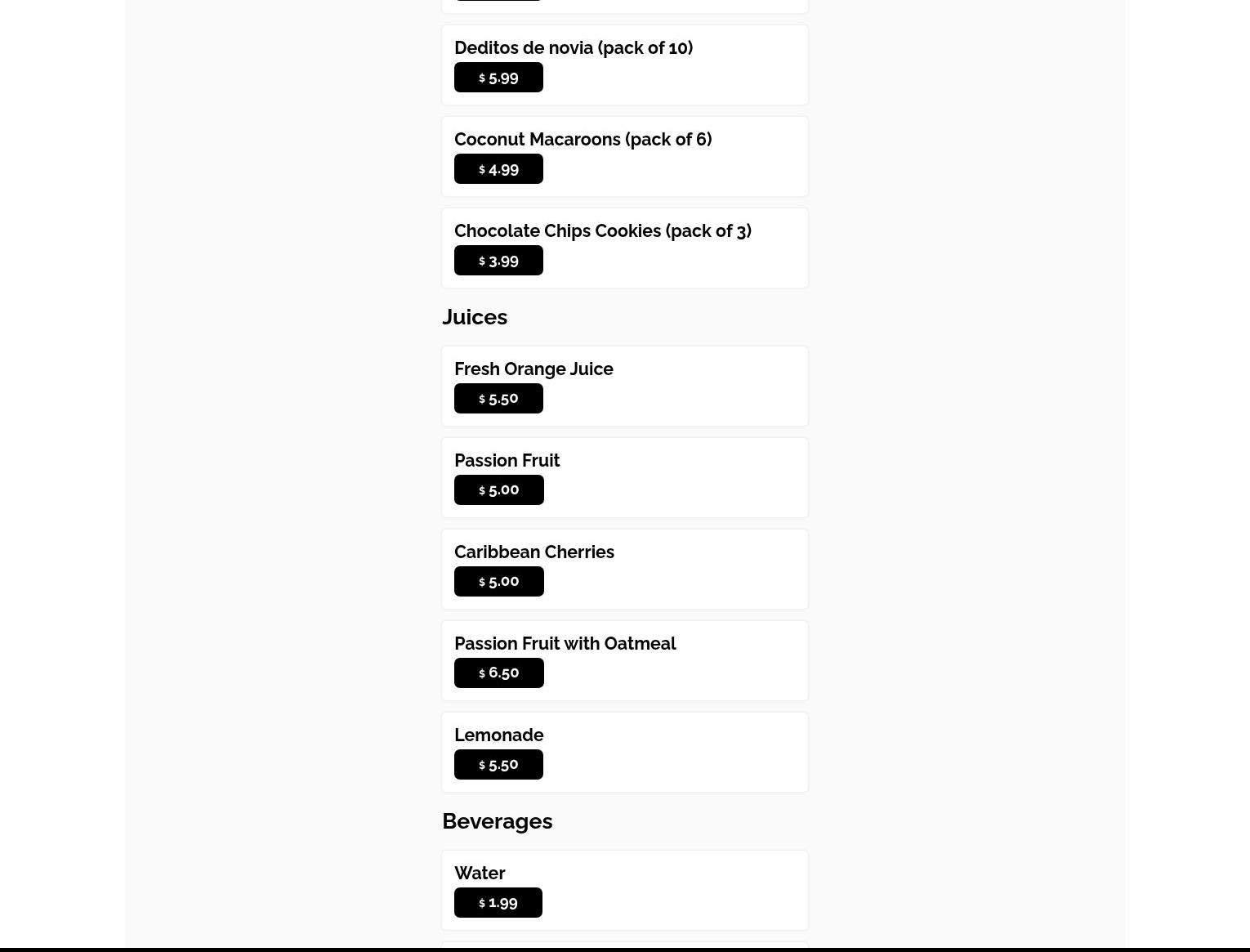 Deditos de novia (pack of 10)
$ 5.99

Coconut Macaroons (pack of 6)
$ 4.99

Chocolate Chips Cookies (pack of 3)
$ 3.99

Juices

Fresh Orange Juice
$ 5.50

Passion Fruit
$ 5.00

Caribbean Cherries
$ 5.00

Passion Fruit with Oatmeal
$ 6.50

Lemonade
$ 5.50

Beverages

Water
$ 1.99